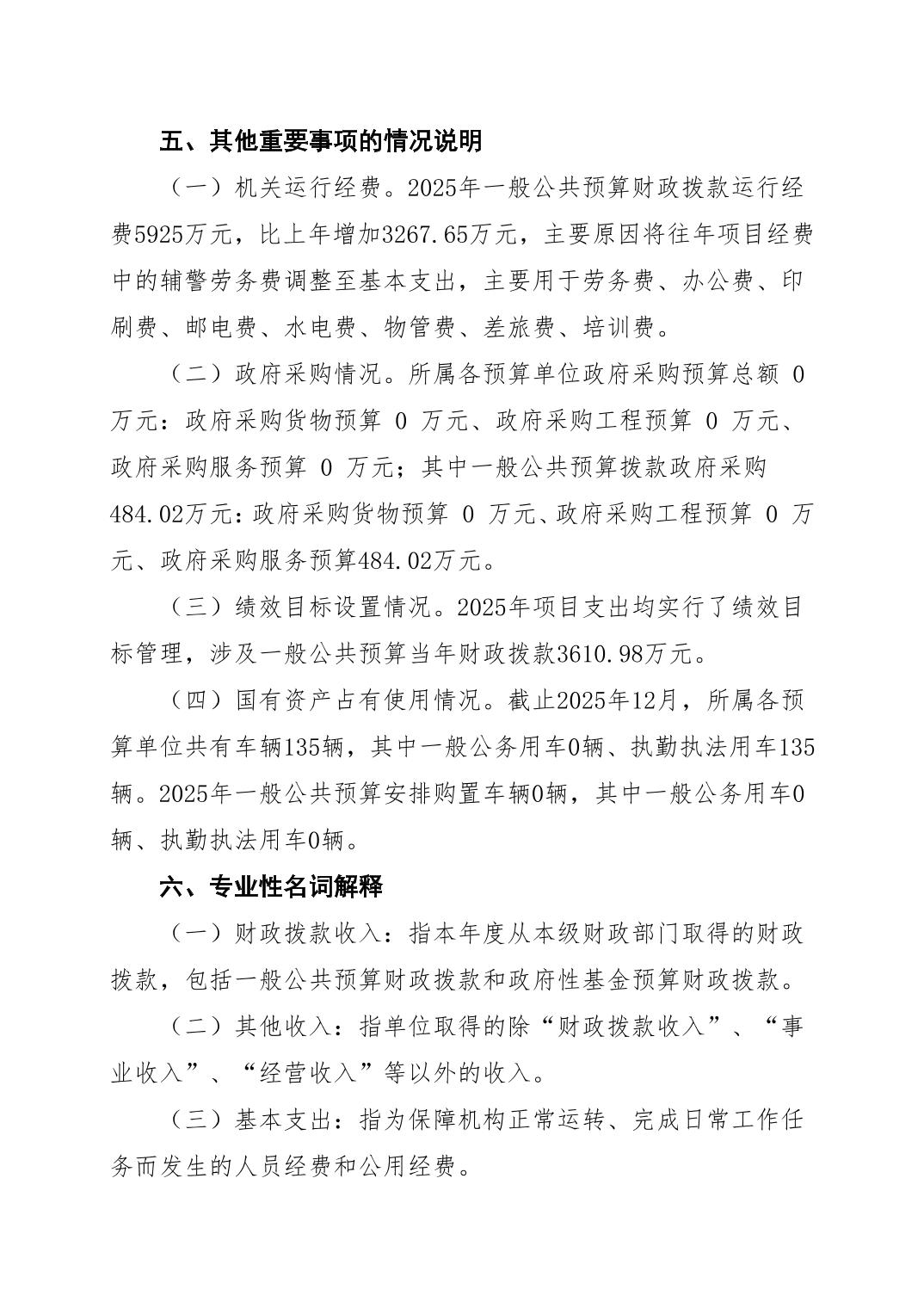 五、其他重要事项的情况说明

（一）机关运行经费。2025年一般公共预算财政拨款运行经费5925万元，比上年增加3267.65万元，主要原因将往年项目经费中的辅警劳务费调整至基本支出，主要用于劳务费、办公费、印刷费、邮电费、水电费、物管费、差旅费、培训费。

（二）政府采购情况。所属各预算单位政府采购预算总额 0 万元：政府采购货物预算 0 万元、政府采购工程预算 0 万元、政府采购服务预算 0 万元；其中一般公共预算拨款政府采购484.02万元：政府采购货物预算 0 万元、政府采购工程预算 0 万元、政府采购服务预算484.02万元。

（三）绩效目标设置情况。2025年项目支出均实行了绩效目标管理，涉及一般公共预算当年财政拨款3610.98万元。

（四）国有资产占有使用情况。截止2025年12月，所属各预算单位共有车辆135辆，其中一般公务用车0辆、执勤执法用车135辆。2025年一般公共预算安排购置车辆0辆，其中一般公务用车0辆、执勤执法用车0辆。

六、专业性名词解释

（一）财政拨款收入：指本年度从本级财政部门取得的财政拨款，包括一般公共预算财政拨款和政府性基金预算财政拨款。

（二）其他收入：指单位取得的除“财政拨款收入”、“事业收入”、“经营收入”等以外的收入。

（三）基本支出：指为保障机构正常运转、完成日常工作任务而发生的人员经费和公用经费。